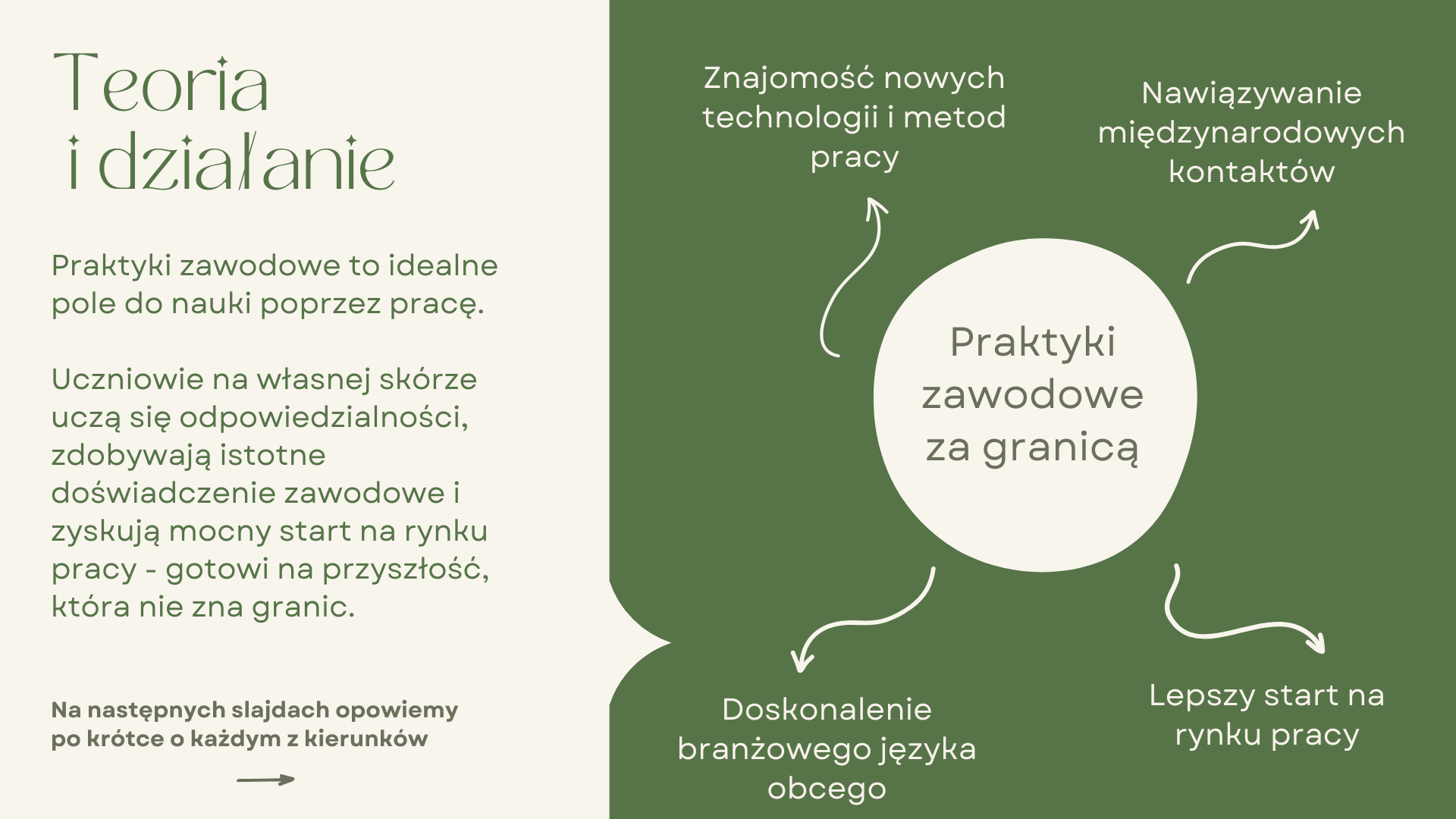 Teoria
i działanie

Praktyki zawodowe to idealne pole do nauki poprzez pracę.

Uczniowie na własnej skórze uczą się odpowiedzialności, zdobywają istotne doświadczenie zawodowe i zyskują mocny start na rynku pracy - gotowi na przyszłość, która nie zna granic.

Na następnych slajdach opowiemy po krótce o każdym z kierunków

Znajomość nowych technologii i metod pracy

Nawiązywanie międzynarodowych kontaktów

Praktyki zawodowe za granicą

Doskonalenie branżowego języka obcego

Lepszy start na rynku pracy